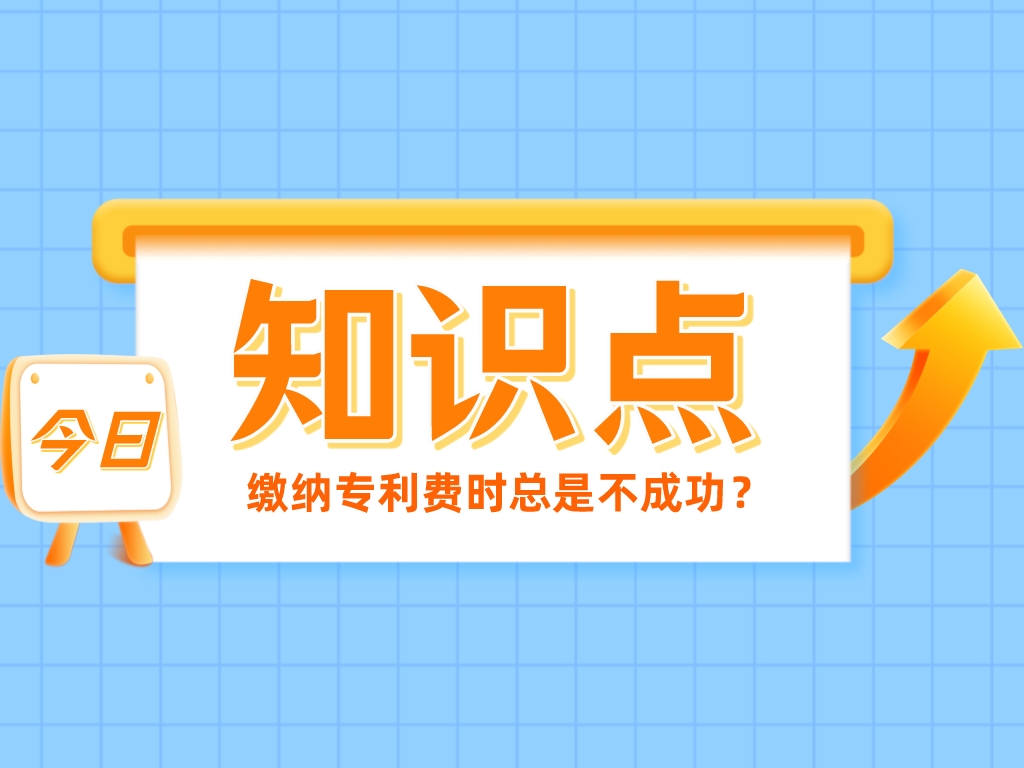 今日

知识点

缴纳专利费时总是不成功？